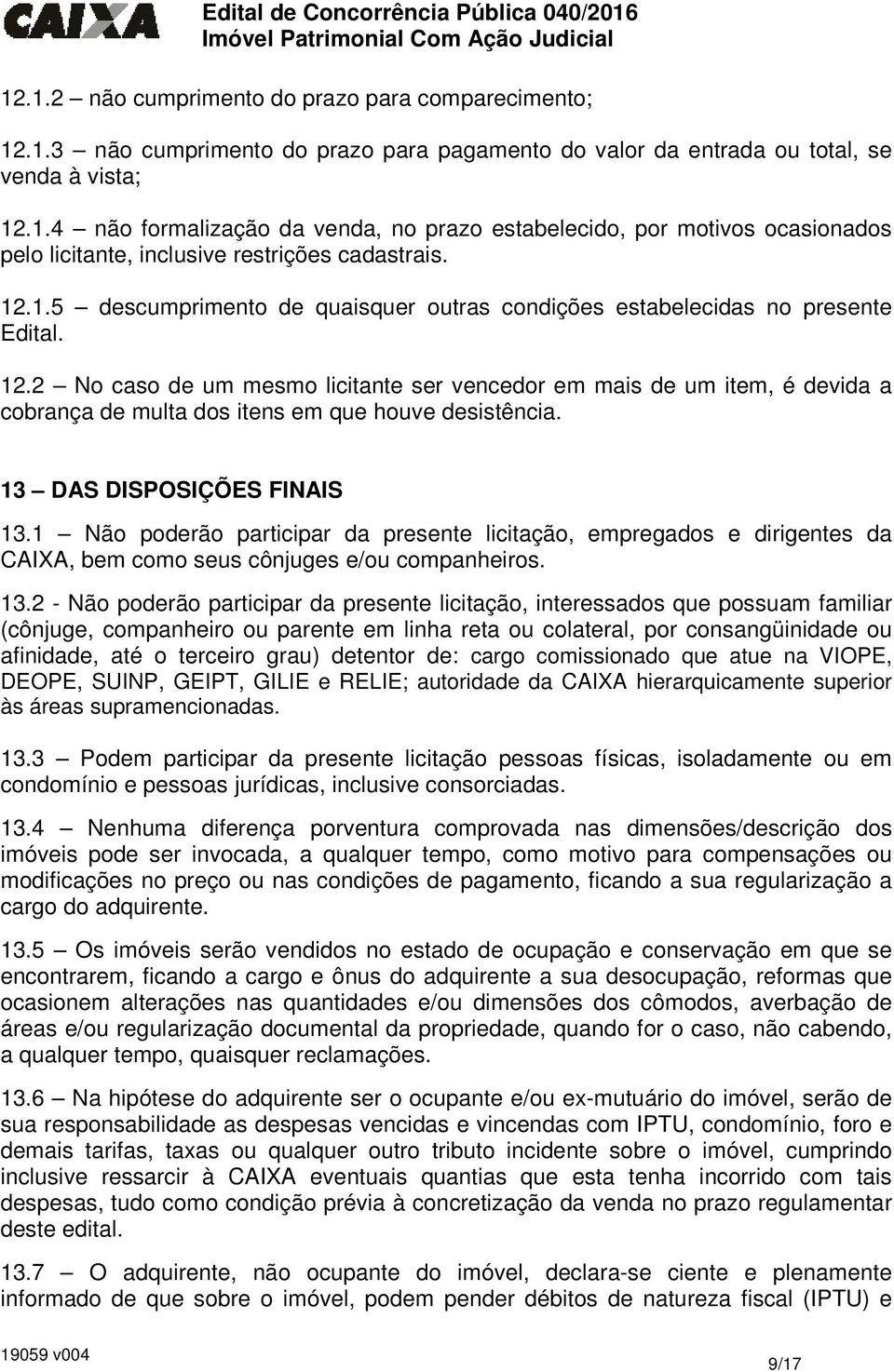 CAIXA

Edital de Concorrência Pública 040/2016
Imóvel Patrimonial Com Ação Judicial

12.1.2 – não cumprimento do prazo para comparecimento;

12.1.3 – não cumprimento do prazo para pagamento do valor da entrada ou total, se venda à vista;

12.1.4 – não formalização da venda, no prazo estabelecido, por motivos ocasionados pelo licitante, inclusive restrições cadastrais.

12.1.5 – descumprimento de quaisquer outras condições estabelecidas no presente Edital.

12.2 – No caso de um mesmo licitante ser vencedor em mais de um item, é devida a cobrança de multa dos itens em que houve desistência.

13 – DAS DISPOSIÇÕES FINAIS

13.1 – Não poderão participar da presente licitação, empregados e dirigentes da CAIXA, bem como seus cônjuges e/ou companheiros.

13.2 - Não poderão participar da presente licitação, interessados que possuam familiar (cônjuge, companheiro ou parente em linha reta ou colateral, por consangüinidade ou afinidade, até o terceiro grau) detentor de: cargo comissionado que atue na VIOPE, DEOPE, SUINP, GEIPT, GILIE e RELIE; autoridade da CAIXA hierarquicamente superior às áreas supramencionadas.

13.3 – Podem participar da presente licitação pessoas físicas, isoladamente ou em condomínio e pessoas jurídicas, inclusive consorciadas.

13.4 – Nenhuma diferença porventura comprovada nas dimensões/descrição dos imóveis pode ser invocada, a qualquer tempo, como motivo para compensações ou modificações no preço ou nas condições de pagamento, ficando a sua regularização a cargo do adquirente.

13.5 – Os imóveis serão vendidos no estado de ocupação e conservação em que se encontrarem, ficando a cargo e ônus do adquirente a sua desocupação, reformas que ocasionem alterações nas quantidades e/ou dimensões dos cômodos, averbação de áreas e/ou regularização documental da propriedade, quando for o caso, não cabendo, a qualquer tempo, quaisquer reclamações.

13.6 – Na hipótese do adquirente ser o ocupante e/ou ex-mutuário do imóvel, serão de sua responsabilidade as despesas vencidas e vincendas com IPTU, condomínio, foro e demais tarifas, taxas ou qualquer outro tributo incidente sobre o imóvel, cumprindo inclusive ressarcir à CAIXA eventuais quantias que esta tenha incorrido com tais despesas, tudo como condição prévia à concretização da venda no prazo regulamentar deste edital.

13.7 – O adquirente, não ocupante do imóvel, declara-se ciente e plenamente informado de que sobre o imóvel, podem pender débitos de natureza fiscal (IPTU) e

19059 v004

9/17